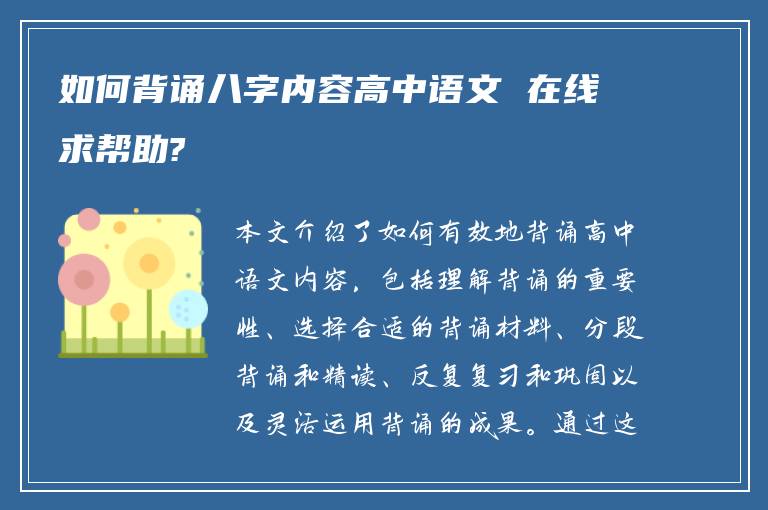 如何背诵八字内容高中语文 在线求帮助?

本文介绍了如何有效地背诵高中语文内容，包括理解背诵的重要性、选择合适的背诵材料、分段背诵和精读、反复复习和巩固以及灵活运用背诵的成果。通过这